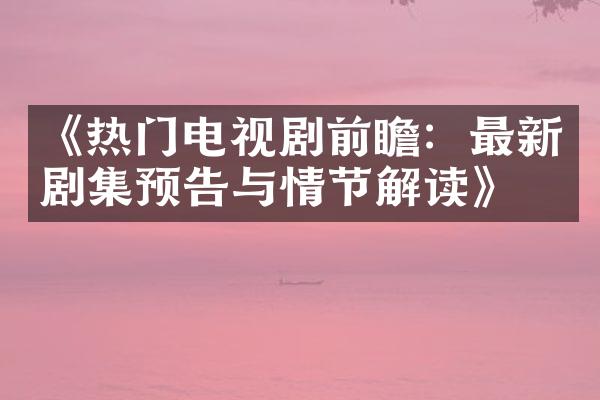 《热门电视剧前瞻：最新剧集预告与情节解读》